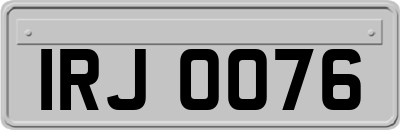 IRJ 0076